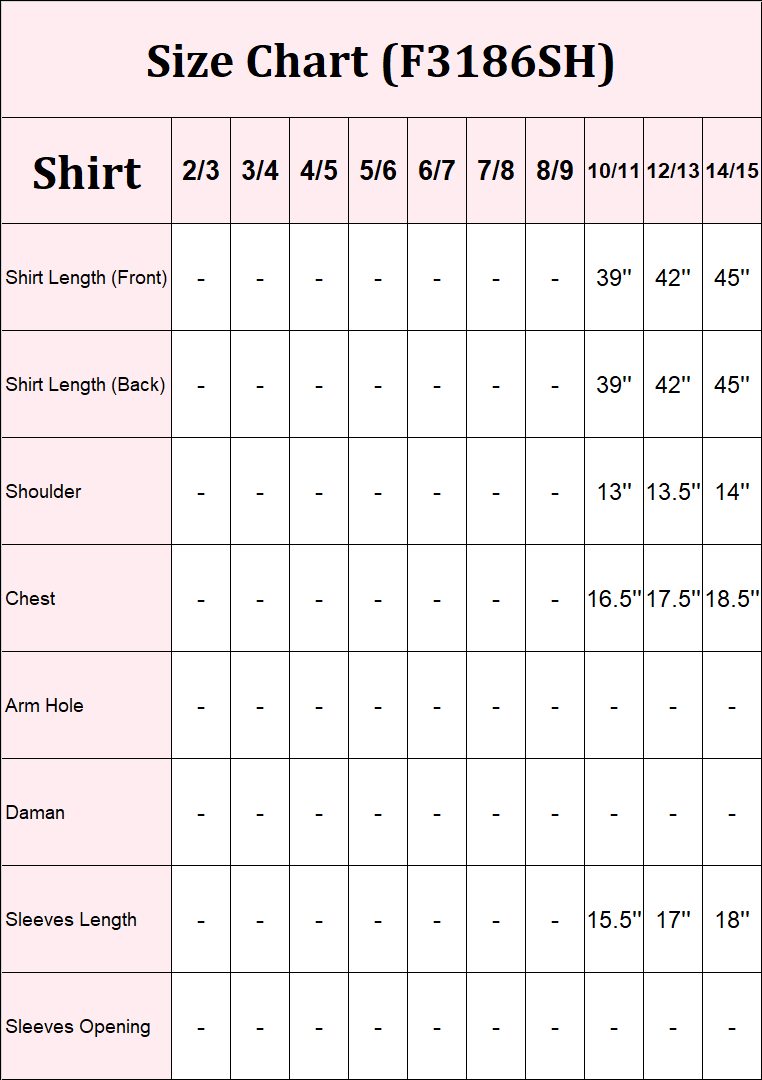 Size Chart (F3186SH)

| Shirt | 2/3 | 3/4 | 4/5 | 5/6 | 6/7 | 7/8 | 8/9 | 10/11 | 12/13 | 14/15 |
|---|---|---|---|---|---|---|---|---|---|---|
| Shirt Length (Front) | - | - | - | - | - | - | - | 39'' | 42'' | 45'' |
| Shirt Length (Back) | - | - | - | - | - | - | - | 39'' | 42'' | 45'' |
| Shoulder | - | - | - | - | - | - | - | 13'' | 13.5'' | 14'' |
| Chest | - | - | - | - | - | - | - | 16.5'' | 17.5'' | 18.5'' |
| Arm Hole | - | - | - | - | - | - | - | - | - | - |
| Daman | - | - | - | - | - | - | - | - | - | - |
| Sleeves Length | - | - | - | - | - | - | - | 15.5'' | 17'' | 18'' |
| Sleeves Opening | - | - | - | - | - | - | - | - | - | - |